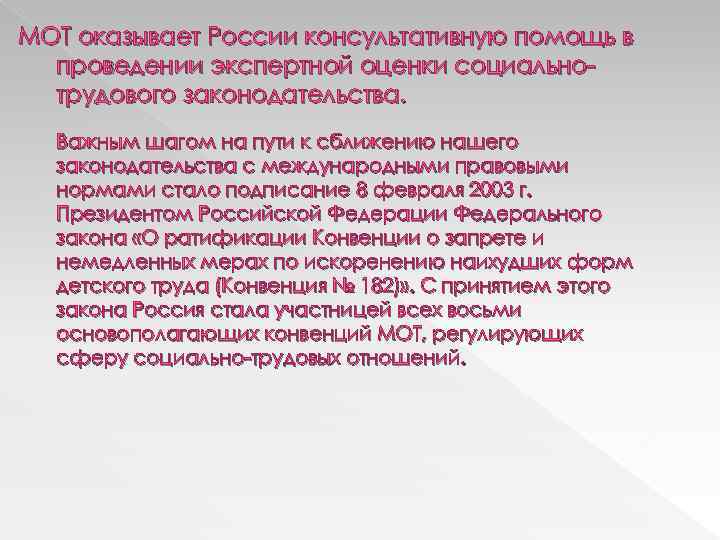 МОТ оказывает России консультативную помощь в проведении экспертной оценки социально-трудового законодательства.

Важным шагом на пути к сближению нашего законодательства с международными правовыми нормами стало подписание 8 февраля 2003 г. Президентом Российской Федерации Федерального закона «О ратификации Конвенции о запрете и немедленных мерах по искоренению наихудших форм детского труда (Конвенция № 182)». С принятием этого закона Россия стала участницей всех восьми основополагающих конвенций МОТ, регулирующих сферу социально-трудовых отношений.